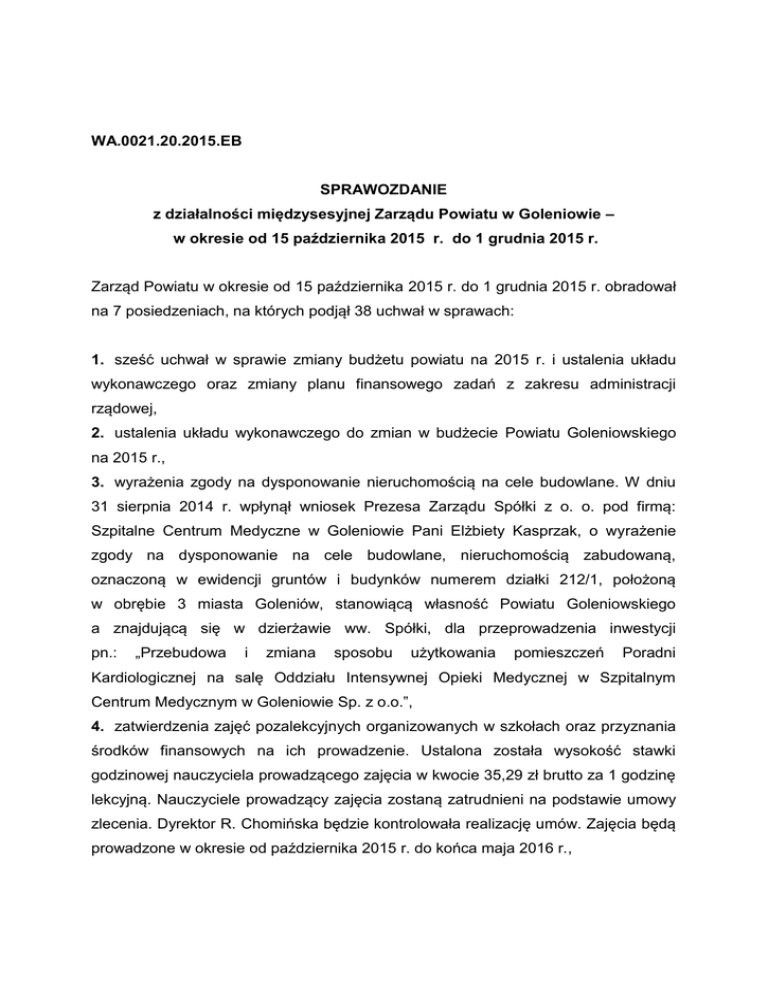 WA.0021.20.2015.EB

SPRAWOZDANIE
z działalności międzysesyjnej Zarządu Powiatu w Goleniowie –
w okresie od 15 października 2015 r. do 1 grudnia 2015 r.

Zarząd Powiatu w okresie od 15 października 2015 r. do 1 grudnia 2015 r. obradował na 7 posiedzeniach, na których podjął 38 uchwał w sprawach:

1. sześć uchwał w sprawie zmiany budżetu powiatu na 2015 r. i ustalenia układu wykonawczego oraz zmiany planu finansowego zadań z zakresu administracji rządowej,
2. ustalenia układu wykonawczego do zmian w budżecie Powiatu Goleniowskiego na 2015 r.,
3. wyrażenia zgody na dysponowanie nieruchomością na cele budowlane. W dniu 31 sierpnia 2014 r. wpłynął wniosek Prezesa Zarządu Spółki z o. o. pod firmą: Szpitalne Centrum Medyczne w Goleniowie Pani Elżbiety Kasprzak, o wyrażenie zgody na dysponowanie na cele budowlane, nieruchomością zabudowaną, oznaczoną w ewidencji gruntów i budynków numerem działki 212/1, położoną w obrębie 3 miasta Goleniów, stanowiącą własność Powiatu Goleniowskiego a znajdującą się w dzierżawie ww. Spółki, dla przeprowadzenia inwestycji pn.: „Przebudowa i zmiana sposobu użytkowania pomieszczeń Poradni Kardiologicznej na salę Oddziału Intensywnej Opieki Medycznej w Szpitalnym Centrum Medycznym w Goleniowie Sp. z o.o.”,
4. zatwierdzenia zajęć pozalekcyjnych organizowanych w szkołach oraz przyznania środków finansowych na ich prowadzenie. Ustalona została wysokość stawki godzinowej nauczyciela prowadzącego zajęcia w kwocie 35,29 zł brutto za 1 godzinę lekcyjną. Nauczyciele prowadzący zajęcia zostaną zatrudnieni na podstawie umowy zlecenia. Dyrektor R. Chomińska będzie kontrolowała realizację umów. Zajęcia będą prowadzone w okresie od października 2015 r. do końca maja 2016 r.,